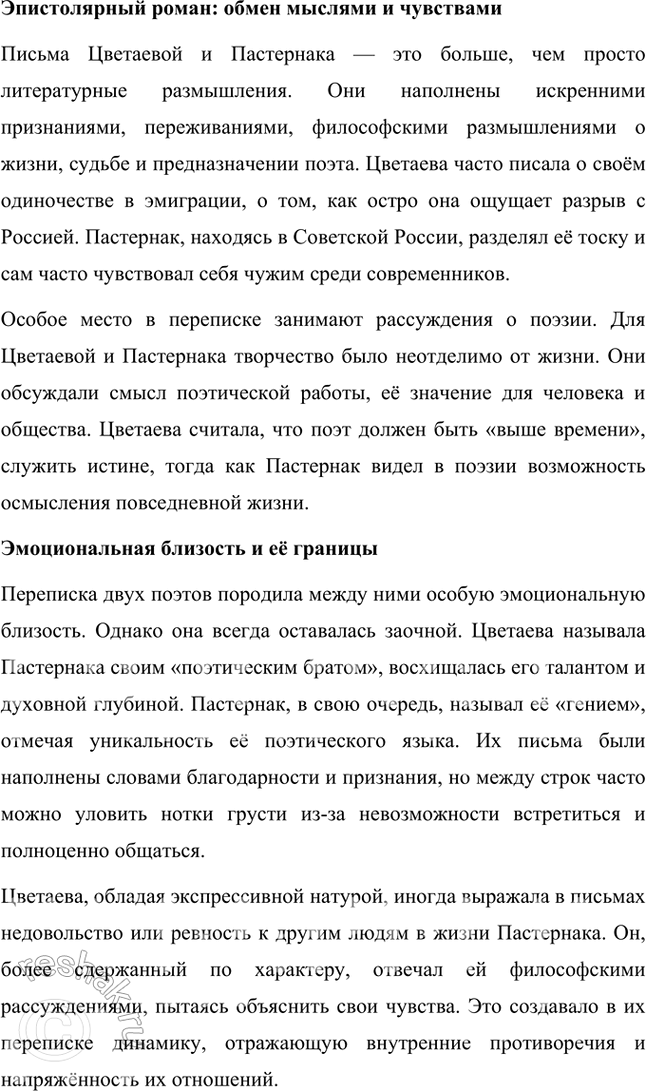 Эпистолярный роман: обмен мыслями и чувствами

Письма Цветаевой и Пастернака — это больше, чем просто литературные размышления. Они наполнены искренними признаниями, переживаниями, философскими размышлениями о жизни, судьбе и предназначении поэта. Цветаева часто писала о своём одиночестве в эмиграции, о том, как остро она ощущает разрыв с Россией. Пастернак, находясь в Советской России, разделял её тоску и сам часто чувствовал себя чужим среди современников.

Особое место в переписке занимают рассуждения о поэзии. Для Цветаевой и Пастернака творчество было неотделимо от жизни. Они обсуждали смысл поэтической работы, её значение для человека и общества. Цветаева считала, что поэт должен быть «выше времени», служить истине, тогда как Пастернак видел в поэзии возможность осмысления повседневной жизни.

Эмоциональная близость и её границы

Переписка двух поэтов породила между ними особую эмоциональную близость. Однако она всегда оставалась заочной. Цветаева называла Пастернака своим «поэтическим братом», восхищалась его талантом и духовной глубиной. Пастернак, в свою очередь, называл её «гением», отмечая уникальность её поэтического языка. Их письма были наполнены словами благодарности и признания, но между строк часто можно уловить нотки грусти из-за невозможности встретиться и полноценно общаться.

Цветаева, обладая экспрессивной натурой, иногда выражала в письмах недовольство или ревность к другим людям в жизни Пастернака. Он, более сдержанный по характеру, отвечал ей философскими рассуждениями, пытаясь объяснить свои чувства. Это создавало в их переписке динамику, отражающую внутренние противоречия и напряжённость их отношений.

reshak.ru